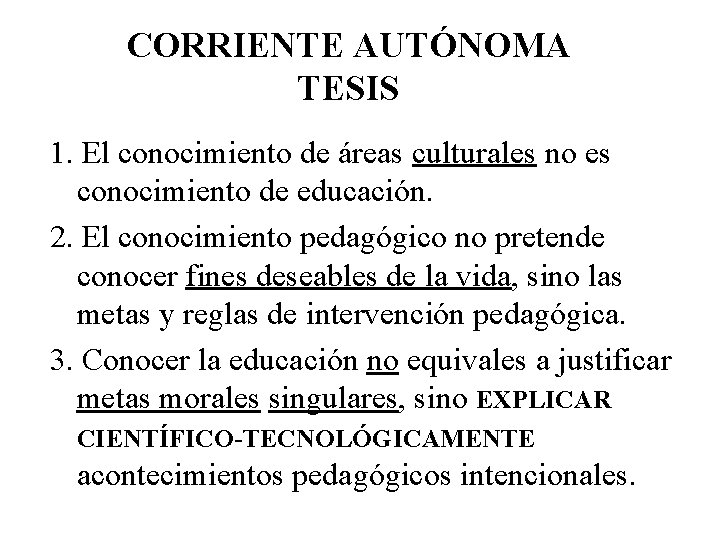 CORRIENTE AUTÓNOMA
TESIS

1. El conocimiento de áreas culturales no es conocimiento de educación.

2. El conocimiento pedagógico no pretende conocer fines deseables de la vida, sino las metas y reglas de intervención pedagógica.

3. Conocer la educación no equivales a justificar metas morales singulares, sino EXPLICAR CIENTÍFICO-TECNOLÓGICAMENTE acontecimientos pedagógicos intencionales.